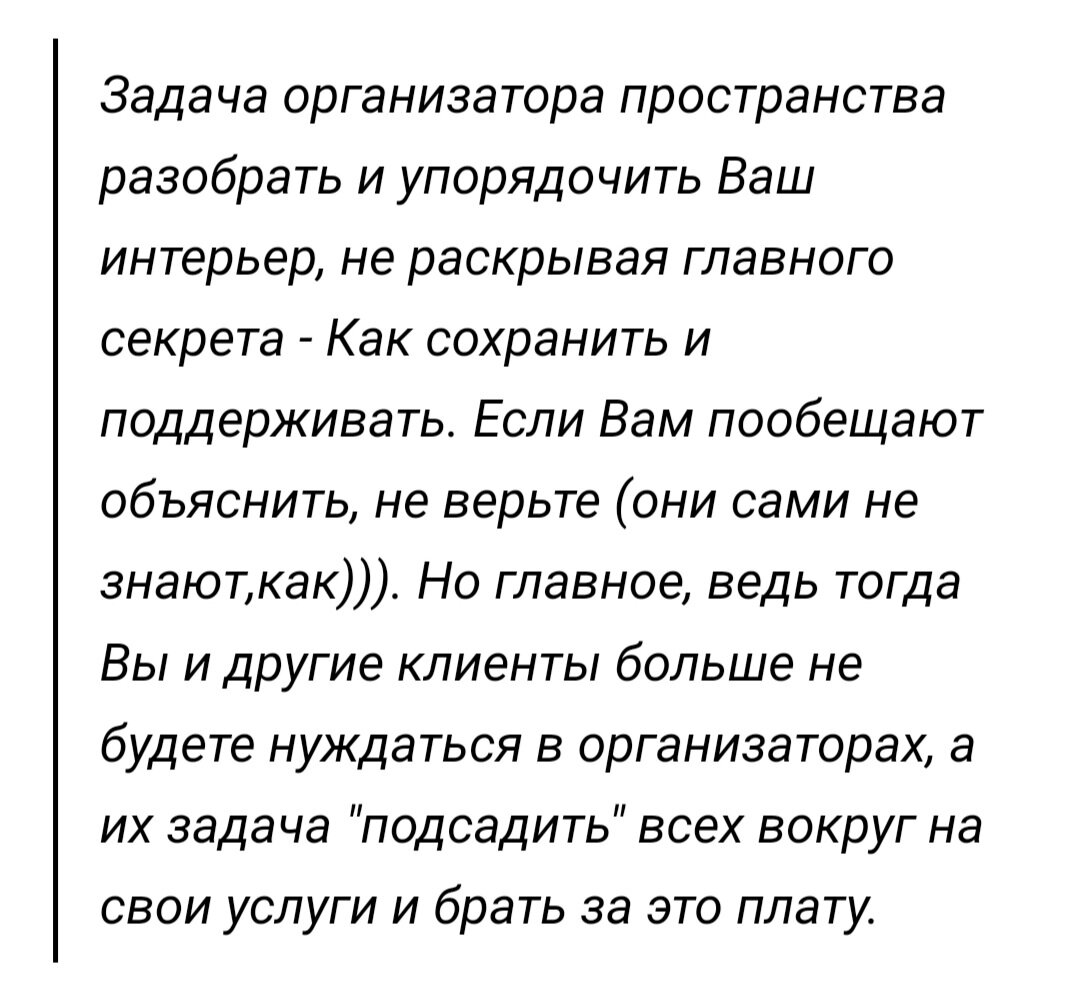 Задача организатора пространства разобрать и упорядочить Ваш интерьер, не раскрывая главного секрета - Как сохранить и поддерживать. Если Вам пообещают объяснить, не верьте (они сами не знают,как))). Но главное, ведь тогда Вы и другие клиенты больше не будете нуждаться в организаторах, а их задача "подсадить" всех вокруг на свои услуги и брать за это плату.